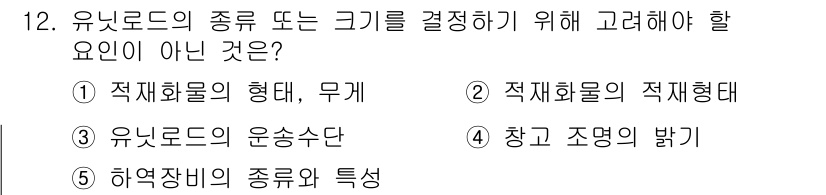 12. 유닛로드의 종류 또는 크기를 결정하기 위해 고려해야 할 요인이 아닌 것은?

① 적재화물의 형태, 무게
② 적재화물의 적재형태
③ 유닛로드의 운송수단
④ 창고 조명의 밝기
⑤ 하역장비의 종류와 특성